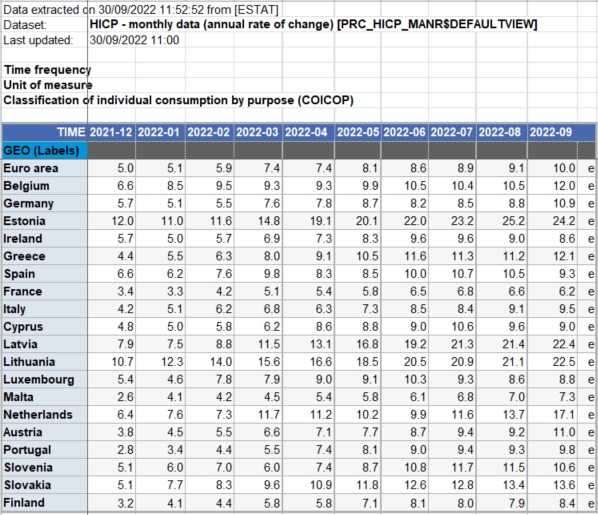 Data extracted on 30/09/2022 11:52:52 from [ESTAT]
Dataset: HICP - monthly data (annual rate of change) [PRC_HICP_MANR$DEFAULTVIEW]
Last updated: 30/09/2022 11:00

Time frequency
Unit of measure
Classification of individual consumption by purpose (COICOP)

| TIME | 2021-12 | 2022-01 | 2022-02 | 2022-03 | 2022-04 | 2022-05 | 2022-06 | 2022-07 | 2022-08 | 2022-09 | |
|---|---|---|---|---|---|---|---|---|---|---|---|
| GEO (Labels) | | | | | | | | | | | |
| Euro area | 5.0 | 5.1 | 5.9 | 7.4 | 7.4 | 8.1 | 8.6 | 8.9 | 9.1 | 10.0 | e |
| Belgium | 6.6 | 8.5 | 9.5 | 9.3 | 9.3 | 9.9 | 10.5 | 10.4 | 10.5 | 12.0 | e |
| Germany | 5.7 | 5.1 | 5.5 | 7.6 | 7.8 | 8.7 | 8.2 | 8.5 | 8.8 | 10.9 | e |
| Estonia | 12.0 | 11.0 | 11.6 | 14.8 | 19.1 | 20.1 | 22.0 | 23.2 | 25.2 | 24.2 | e |
| Ireland | 5.7 | 5.0 | 5.7 | 6.9 | 7.3 | 8.3 | 9.6 | 9.6 | 9.0 | 8.6 | e |
| Greece | 4.4 | 5.5 | 6.3 | 8.0 | 9.1 | 10.5 | 11.6 | 11.3 | 11.2 | 12.1 | e |
| Spain | 6.6 | 6.2 | 7.6 | 9.8 | 8.3 | 8.5 | 10.0 | 10.7 | 10.5 | 9.3 | e |
| France | 3.4 | 3.3 | 4.2 | 5.1 | 5.4 | 5.8 | 6.5 | 6.8 | 6.6 | 6.2 | e |
| Italy | 4.2 | 5.1 | 6.2 | 6.8 | 6.3 | 7.3 | 8.5 | 8.4 | 9.1 | 9.5 | e |
| Cyprus | 4.8 | 5.0 | 5.8 | 6.2 | 8.6 | 8.8 | 9.0 | 10.6 | 9.6 | 9.0 | e |
| Latvia | 7.9 | 7.5 | 8.8 | 11.5 | 13.1 | 16.8 | 19.2 | 21.3 | 21.4 | 22.4 | e |
| Lithuania | 10.7 | 12.3 | 14.0 | 15.6 | 16.6 | 18.5 | 20.5 | 20.9 | 21.1 | 22.5 | e |
| Luxembourg | 5.4 | 4.6 | 7.8 | 7.9 | 9.0 | 9.1 | 10.3 | 9.3 | 8.6 | 8.8 | e |
| Malta | 2.6 | 4.1 | 4.2 | 4.5 | 5.4 | 5.8 | 6.1 | 6.8 | 7.0 | 7.3 | e |
| Netherlands | 6.4 | 7.6 | 7.3 | 11.7 | 11.2 | 10.2 | 9.9 | 11.6 | 13.7 | 17.1 | e |
| Austria | 3.8 | 4.5 | 5.5 | 6.6 | 7.1 | 7.7 | 8.7 | 9.4 | 9.2 | 11.0 | e |
| Portugal | 2.8 | 3.4 | 4.4 | 5.5 | 7.4 | 8.1 | 9.0 | 9.4 | 9.3 | 9.8 | e |
| Slovenia | 5.1 | 6.0 | 7.0 | 6.0 | 7.4 | 8.7 | 10.8 | 11.7 | 11.5 | 10.6 | e |
| Slovakia | 5.1 | 7.7 | 8.3 | 9.6 | 10.9 | 11.8 | 12.6 | 12.8 | 13.4 | 13.6 | e |
| Finland | 3.2 | 4.1 | 4.4 | 5.8 | 5.8 | 7.1 | 8.1 | 8.0 | 7.9 | 8.4 | e |